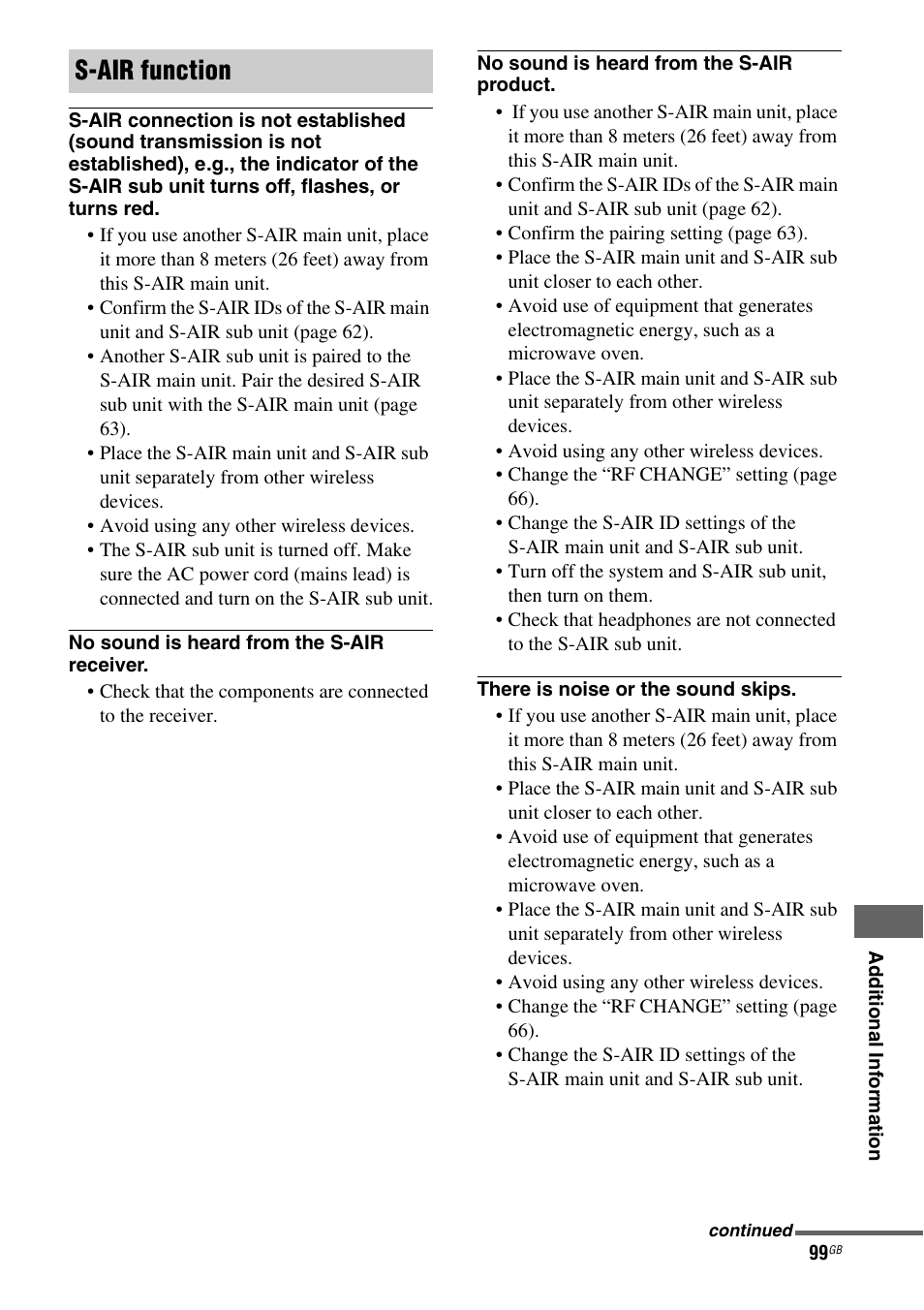 S-AIR function

S-AIR connection is not established (sound transmission is not established), e.g., the indicator of the S-AIR sub unit turns off, flashes, or turns red.

• If you use another S-AIR main unit, place it more than 8 meters (26 feet) away from this S-AIR main unit.
• Confirm the S-AIR IDs of the S-AIR main unit and S-AIR sub unit (page 62).
• Another S-AIR sub unit is paired to the S-AIR main unit. Pair the desired S-AIR sub unit with the S-AIR main unit (page 63).
• Place the S-AIR main unit and S-AIR sub unit separately from other wireless devices.
• Avoid using any other wireless devices.
• The S-AIR sub unit is turned off. Make sure the AC power cord (mains lead) is connected and turn on the S-AIR sub unit.

No sound is heard from the S-AIR receiver.

• Check that the components are connected to the receiver.

No sound is heard from the S-AIR product.

• If you use another S-AIR main unit, place it more than 8 meters (26 feet) away from this S-AIR main unit.
• Confirm the S-AIR IDs of the S-AIR main unit and S-AIR sub unit (page 62).
• Confirm the pairing setting (page 63).
• Place the S-AIR main unit and S-AIR sub unit closer to each other.
• Avoid use of equipment that generates electromagnetic energy, such as a microwave oven.
• Place the S-AIR main unit and S-AIR sub unit separately from other wireless devices.
• Avoid using any other wireless devices.
• Change the “RF CHANGE” setting (page 66).
• Change the S-AIR ID settings of the S-AIR main unit and S-AIR sub unit.
• Turn off the system and S-AIR sub unit, then turn on them.
• Check that headphones are not connected to the S-AIR sub unit.

There is noise or the sound skips.

• If you use another S-AIR main unit, place it more than 8 meters (26 feet) away from this S-AIR main unit.
• Place the S-AIR main unit and S-AIR sub unit closer to each other.
• Avoid use of equipment that generates electromagnetic energy, such as a microwave oven.
• Place the S-AIR main unit and S-AIR sub unit separately from other wireless devices.
• Avoid using any other wireless devices.
• Change the “RF CHANGE” setting (page 66).
• Change the S-AIR ID settings of the S-AIR main unit and S-AIR sub unit.

Additional Information

continued

99GB